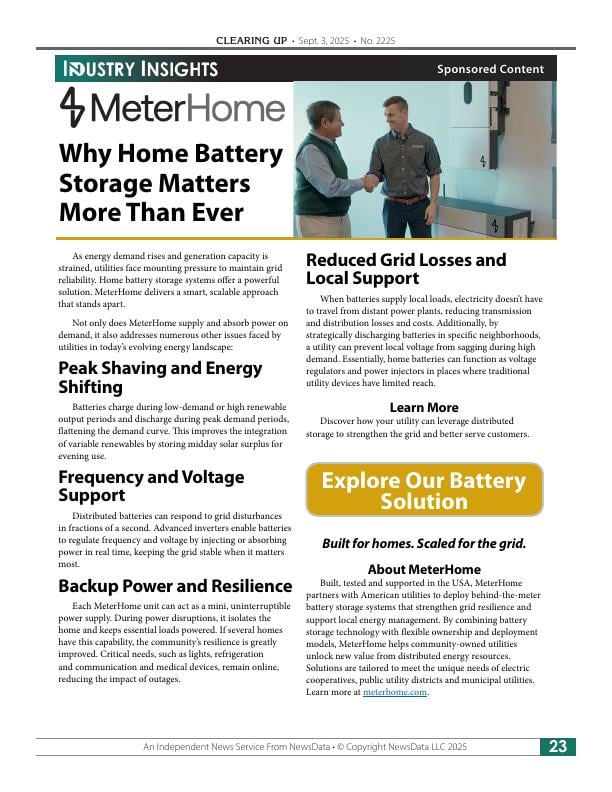 CLEARING UP • Sept. 3, 2025 • No. 2225

INDUSTRY INSIGHTS

Sponsored Content

MeterHome

Why Home Battery Storage Matters More Than Ever

As energy demand rises and generation capacity is strained, utilities face mounting pressure to maintain grid reliability. Home battery storage systems offer a powerful solution. MeterHome delivers a smart, scalable approach that stands apart.

Not only does MeterHome supply and absorb power on demand, it also addresses numerous other issues faced by utilities in today's evolving energy landscape:

Peak Shaving and Energy Shifting

Batteries charge during low-demand or high renewable output periods and discharge during peak demand periods, flattening the demand curve. This improves the integration of variable renewables by storing midday solar surplus for evening use.

Frequency and Voltage Support

Distributed batteries can respond to grid disturbances in fractions of a second. Advanced inverters enable batteries to regulate frequency and voltage by injecting or absorbing power in real time, keeping the grid stable when it matters most.

Backup Power and Resilience

Each MeterHome unit can act as a mini, uninterruptible power supply. During power disruptions, it isolates the home and keeps essential loads powered. If several homes have this capability, the community's resilience is greatly improved. Critical needs, such as lights, refrigeration and communication and medical devices, remain online, reducing the impact of outages.

Reduced Grid Losses and Local Support

When batteries supply local loads, electricity doesn't have to travel from distant power plants, reducing transmission and distribution losses and costs. Additionally, by strategically discharging batteries in specific neighborhoods, a utility can prevent local voltage from sagging during high demand. Essentially, home batteries can function as voltage regulators and power injectors in places where traditional utility devices have limited reach.

Learn More

Discover how your utility can leverage distributed storage to strengthen the grid and better serve customers.

Explore Our Battery Solution

Built for homes. Scaled for the grid.

About MeterHome

Built, tested and supported in the USA, MeterHome partners with American utilities to deploy behind-the-meter battery storage systems that strengthen grid resilience and support local energy management. By combining battery storage technology with flexible ownership and deployment models, MeterHome helps community-owned utilities unlock new value from distributed energy resources. Solutions are tailored to meet the unique needs of electric cooperatives, public utility districts and municipal utilities. Learn more at meterhome.com.

An Independent News Service From NewsData • © Copyright NewsData LLC 2025

23